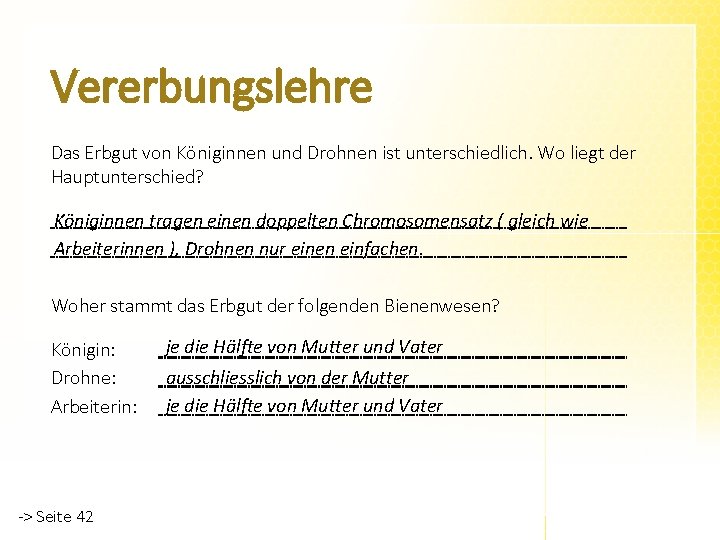 Vererbungslehre

Das Erbgut von Königinnen und Drohnen ist unterschiedlich. Wo liegt der Hauptunterschied?

Königinnen tragen einen doppelten Chromosomensatz ( gleich wie Arbeiterinnen ), Drohnen nur einen einfachen.

Woher stammt das Erbgut der folgenden Bienenwesen?

Königin: je die Hälfte von Mutter und Vater
Drohne: ausschliesslich von der Mutter
Arbeiterin: je die Hälfte von Mutter und Vater

-> Seite 42